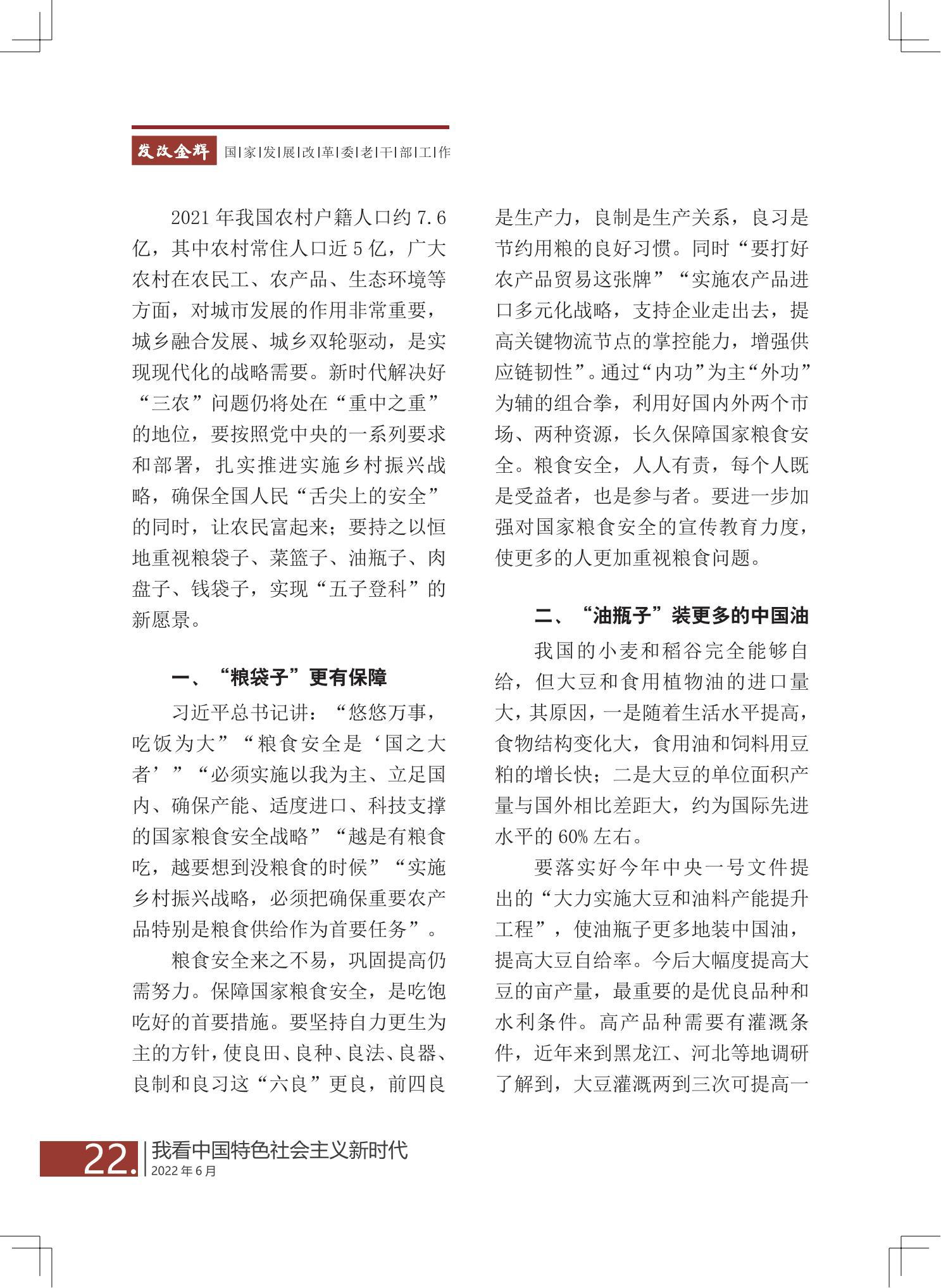 发改金辉 国|家|发|展|改|革|委|老|干|部|工|作

2021 年我国农村户籍人口约 7.6 亿，其中农村常住人口近 5 亿，广大农村在农民工、农产品、生态环境等方面，对城市发展的作用非常重要，城乡融合发展、城乡双轮驱动，是实现现代化的战略需要。新时代解决好“三农”问题仍将处在“重中之重”的地位，要按照党中央的一系列要求和部署，扎实推进实施乡村振兴战略，确保全国人民“舌尖上的安全”的同时，让农民富起来；要持之以恒地重视粮袋子、菜篮子、油瓶子、肉盘子、钱袋子，实现“五子登科”的新愿景。

一、“粮袋子”更有保障

习近平总书记讲：“悠悠万事，吃饭为大”“粮食安全是‘国之大者’”“必须实施以我为主、立足国内、确保产能、适度进口、科技支撑的国家粮食安全战略”“越是有粮食吃，越要想到没粮食的时候”“实施乡村振兴战略，必须把确保重要农产品特别是粮食供给作为首要任务”。

粮食安全来之不易，巩固提高仍需努力。保障国家粮食安全，是吃饱吃好的首要措施。要坚持自力更生为主的方针，使良田、良种、良法、良器、良制和良习这“六良”更良，前四良是生产力，良制是生产关系，良习是节约用粮的良好习惯。同时“要打好农产品贸易这张牌”“实施农产品进口多元化战略，支持企业走出去，提高关键物流节点的掌控能力，增强供应链韧性”。通过“内功”为主“外功”为辅的组合拳，利用好国内外两个市场、两种资源，长久保障国家粮食安全。粮食安全，人人有责，每个人既是受益者，也是参与者。要进一步加强对国家粮食安全的宣传教育力度，使更多的人更加重视粮食问题。

二、“油瓶子”装更多的中国油

我国的小麦和稻谷完全能够自给，但大豆和食用植物油的进口量大，其原因，一是随着生活水平提高，食物结构变化大，食用油和饲料用豆粕的增长快；二是大豆的单位面积产量与国外相比差距大，约为国际先进水平的 60% 左右。

要落实好今年中央一号文件提出的“大力实施大豆和油料产能提升工程”，使油瓶子更多地装中国油，提高大豆自给率。今后大幅度提高大豆的亩产量，最重要的是优良品种和水利条件。高产品种需要有灌溉条件，近年来到黑龙江、河北等地调研了解到，大豆灌溉两到三次可提高一

22. 我看中国特色社会主义新时代
2022 年 6 月